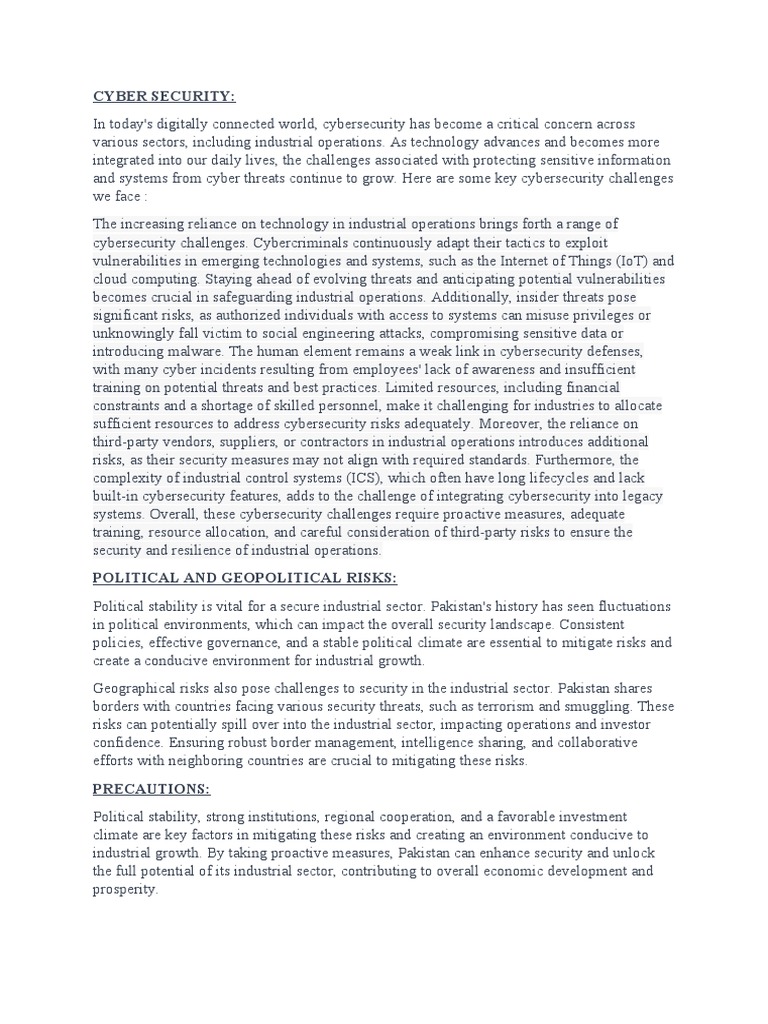 CYBER SECURITY:

In today's digitally connected world, cybersecurity has become a critical concern across various sectors, including industrial operations. As technology advances and becomes more integrated into our daily lives, the challenges associated with protecting sensitive information and systems from cyber threats continue to grow. Here are some key cybersecurity challenges we face :

The increasing reliance on technology in industrial operations brings forth a range of cybersecurity challenges. Cybercriminals continuously adapt their tactics to exploit vulnerabilities in emerging technologies and systems, such as the Internet of Things (IoT) and cloud computing. Staying ahead of evolving threats and anticipating potential vulnerabilities becomes crucial in safeguarding industrial operations. Additionally, insider threats pose significant risks, as authorized individuals with access to systems can misuse privileges or unknowingly fall victim to social engineering attacks, compromising sensitive data or introducing malware. The human element remains a weak link in cybersecurity defenses, with many cyber incidents resulting from employees' lack of awareness and insufficient training on potential threats and best practices. Limited resources, including financial constraints and a shortage of skilled personnel, make it challenging for industries to allocate sufficient resources to address cybersecurity risks adequately. Moreover, the reliance on third-party vendors, suppliers, or contractors in industrial operations introduces additional risks, as their security measures may not align with required standards. Furthermore, the complexity of industrial control systems (ICS), which often have long lifecycles and lack built-in cybersecurity features, adds to the challenge of integrating cybersecurity into legacy systems. Overall, these cybersecurity challenges require proactive measures, adequate training, resource allocation, and careful consideration of third-party risks to ensure the security and resilience of industrial operations.

POLITICAL AND GEOPOLITICAL RISKS:

Political stability is vital for a secure industrial sector. Pakistan's history has seen fluctuations in political environments, which can impact the overall security landscape. Consistent policies, effective governance, and a stable political climate are essential to mitigate risks and create a conducive environment for industrial growth.

Geographical risks also pose challenges to security in the industrial sector. Pakistan shares borders with countries facing various security threats, such as terrorism and smuggling. These risks can potentially spill over into the industrial sector, impacting operations and investor confidence. Ensuring robust border management, intelligence sharing, and collaborative efforts with neighboring countries are crucial to mitigating these risks.

PRECAUTIONS:

Political stability, strong institutions, regional cooperation, and a favorable investment climate are key factors in mitigating these risks and creating an environment conducive to industrial growth. By taking proactive measures, Pakistan can enhance security and unlock the full potential of its industrial sector, contributing to overall economic development and prosperity.